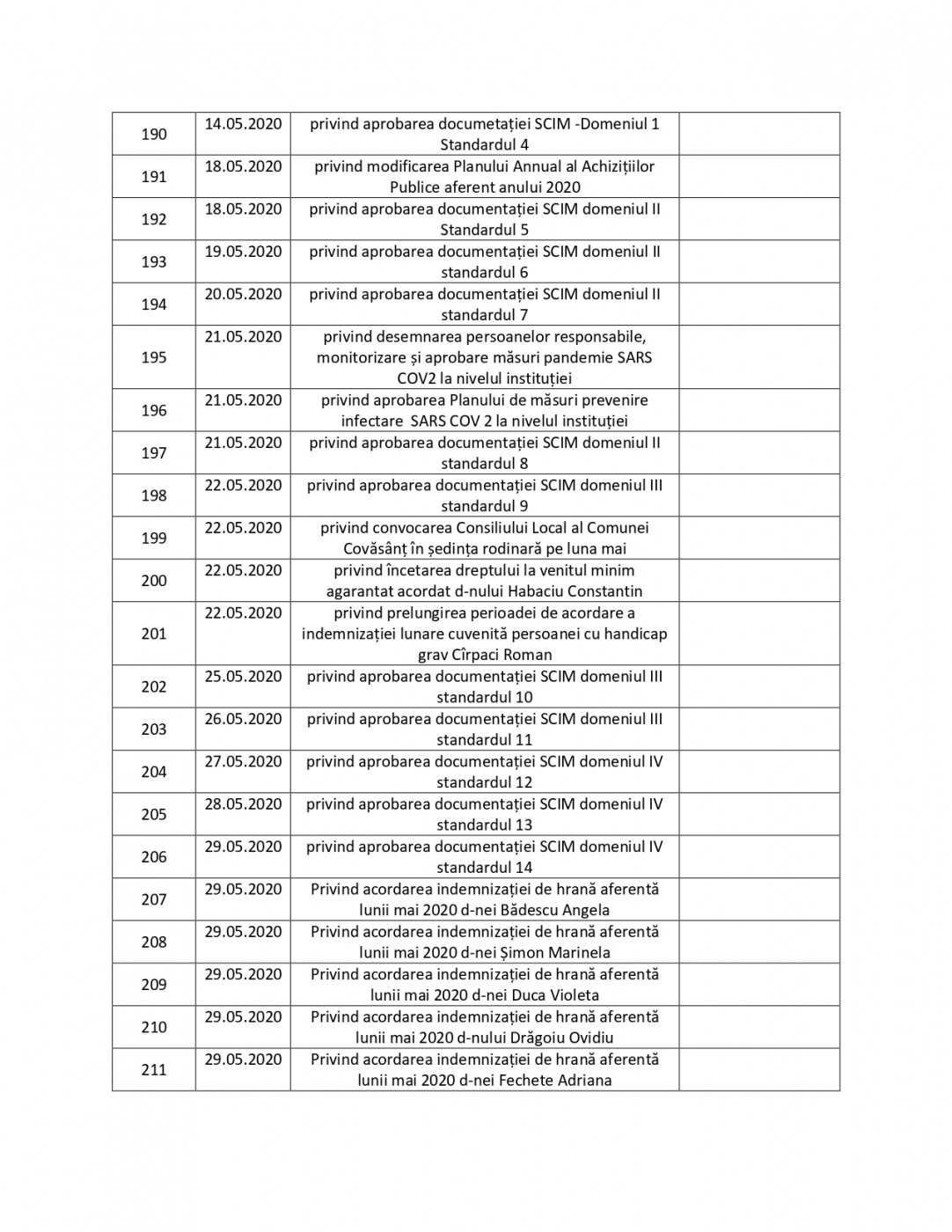 | | | | |
|---|---|---|---|
| 190 | 14.05.2020 | privind aprobarea documetației SCIM -Domeniul 1 Standardul 4 | |
| 191 | 18.05.2020 | privind modificarea Planului Annual al Achizițiilor Publice aferent anului 2020 | |
| 192 | 18.05.2020 | privind aprobarea documentației SCIM domeniul II Standardul 5 | |
| 193 | 19.05.2020 | privind aprobarea documentației SCIM domeniul II standardul 6 | |
| 194 | 20.05.2020 | privind aprobarea documentației SCIM domeniul II standardul 7 | |
| 195 | 21.05.2020 | privind desemnarea persoanelor responsabile, monitorizare și aprobare măsuri pandemie SARS COV2 la nivelul instituției | |
| 196 | 21.05.2020 | privind aprobarea Planului de măsuri prevenire infectare SARS COV 2 la nivelul instituției | |
| 197 | 21.05.2020 | privind aprobarea documentației SCIM domeniul II standardul 8 | |
| 198 | 22.05.2020 | privind aprobarea documentației SCIM domeniul III standardul 9 | |
| 199 | 22.05.2020 | privind convocarea Consiliului Local al Comunei Covăsânț în ședința rodinară pe luna mai | |
| 200 | 22.05.2020 | privind încetarea dreptului la venitul minim agarantat acordat d-nului Habaciu Constantin | |
| 201 | 22.05.2020 | privind prelungirea perioadei de acordare a indemnizației lunare cuvenită persoanei cu handicap grav Cîrpaci Roman | |
| 202 | 25.05.2020 | privind aprobarea documentației SCIM domeniul III standardul 10 | |
| 203 | 26.05.2020 | privind aprobarea documentației SCIM domeniul III standardul 11 | |
| 204 | 27.05.2020 | privind aprobarea documentației SCIM domeniul IV standardul 12 | |
| 205 | 28.05.2020 | privind aprobarea documentației SCIM domeniul IV standardul 13 | |
| 206 | 29.05.2020 | privind aprobarea documentației SCIM domeniul IV standardul 14 | |
| 207 | 29.05.2020 | Privind acordarea indemnizației de hrană aferentă lunii mai 2020 d-nei Bădescu Angela | |
| 208 | 29.05.2020 | Privind acordarea indemnizației de hrană aferentă lunii mai 2020 d-nei Șimon Marinela | |
| 209 | 29.05.2020 | Privind acordarea indemnizației de hrană aferentă lunii mai 2020 d-nei Duca Violeta | |
| 210 | 29.05.2020 | Privind acordarea indemnizației de hrană aferentă lunii mai 2020 d-nului Drăgoiu Ovidiu | |
| 211 | 29.05.2020 | Privind acordarea indemnizației de hrană aferentă lunii mai 2020 d-nei Fechete Adriana | |